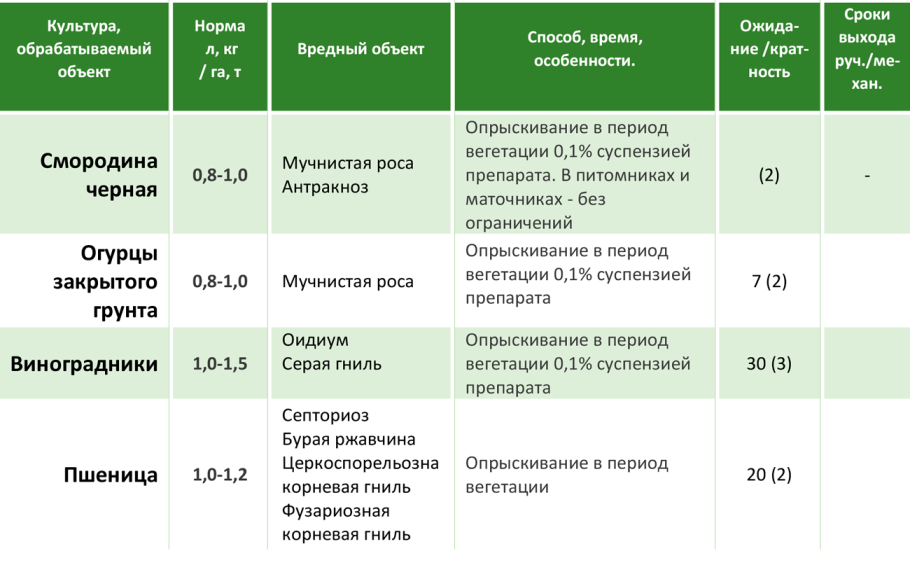 | Культура, обрабатываемый объект | Норма л, кг / га, т | Вредный объект | Способ, время, особенности. | Ожидание /кратность | Сроки выхода руч./механ. |
|---|---|---|---|---|---|
| Смородина черная | 0,8-1,0 | Мучнистая роса Антракноз | Опрыскивание в период вегетации 0,1% суспензией препарата. В питомниках и маточниках - без ограничений | (2) | - |
| Огурцы закрытого грунта | 0,8-1,0 | Мучнистая роса | Опрыскивание в период вегетации 0,1% суспензией препарата | 7 (2) | |
| Виноградники | 1,0-1,5 | Оидиум Серая гниль | Опрыскивание в период вегетации 0,1% суспензией препарата | 30 (3) | |
| Пшеница | 1,0-1,2 | Септориоз Бурая ржавчина Церкоспорельозна корневая гниль Фузариозная корневая гниль | Опрыскивание в период вегетации | 20 (2) | |